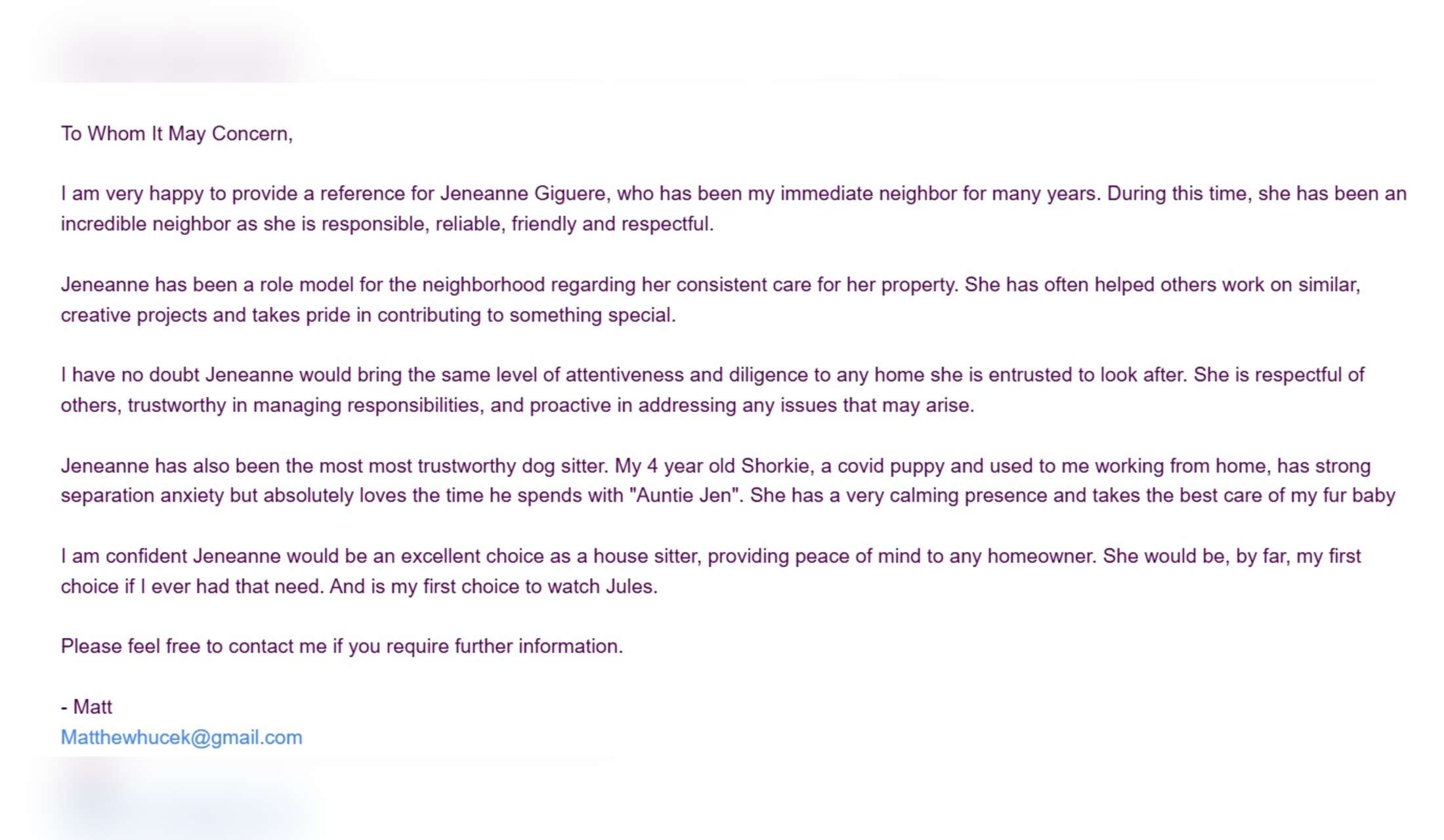 To Whom It May Concern,

I am very happy to provide a reference for Jeneanne Giguere, who has been my immediate neighbor for many years. During this time, she has been an incredible neighbor as she is responsible, reliable, friendly and respectful.

Jeneanne has been a role model for the neighborhood regarding her consistent care for her property. She has often helped others work on similar, creative projects and takes pride in contributing to something special.

I have no doubt Jeneanne would bring the same level of attentiveness and diligence to any home she is entrusted to look after. She is respectful of others, trustworthy in managing responsibilities, and proactive in addressing any issues that may arise.

Jeneanne has also been the most most trustworthy dog sitter. My 4 year old Shorkie, a covid puppy and used to me working from home, has strong separation anxiety but absolutely loves the time he spends with "Auntie Jen". She has a very calming presence and takes the best care of my fur baby

I am confident Jeneanne would be an excellent choice as a house sitter, providing peace of mind to any homeowner. She would be, by far, my first choice if I ever had that need. And is my first choice to watch Jules.

Please feel free to contact me if you require further information.

- Matt
Matthewhucek@gmail.com